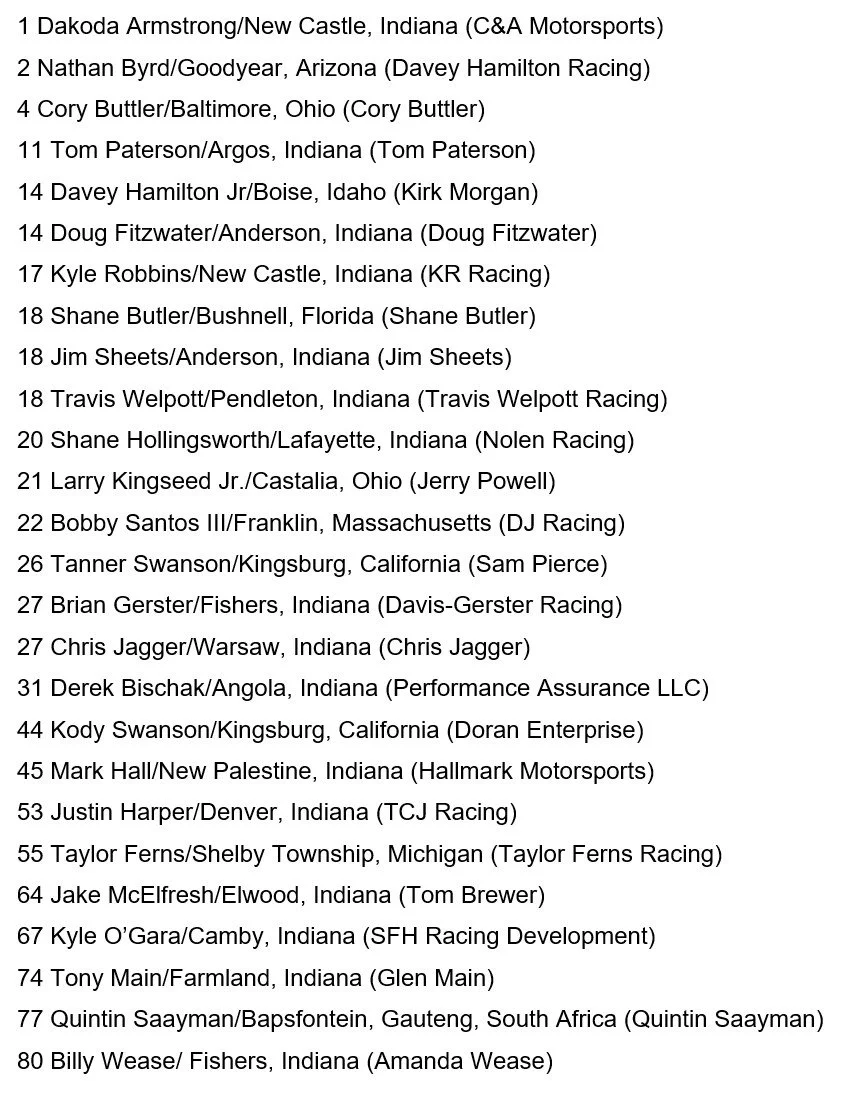 1 Dakoda Armstrong/New Castle, Indiana (C&A Motorsports)
2 Nathan Byrd/Goodyear, Arizona (Davey Hamilton Racing)
4 Cory Buttler/Baltimore, Ohio (Cory Buttler)
11 Tom Paterson/Argos, Indiana (Tom Paterson)
14 Davey Hamilton Jr/Boise, Idaho (Kirk Morgan)
14 Doug Fitzwater/Anderson, Indiana (Doug Fitzwater)
17 Kyle Robbins/New Castle, Indiana (KR Racing)
18 Shane Butler/Bushnell, Florida (Shane Butler)
18 Jim Sheets/Anderson, Indiana (Jim Sheets)
18 Travis Welpott/Pendleton, Indiana (Travis Welpott Racing)
20 Shane Hollingsworth/Lafayette, Indiana (Nolen Racing)
21 Larry Kingseed Jr./Castalia, Ohio (Jerry Powell)
22 Bobby Santos III/Franklin, Massachusetts (DJ Racing)
26 Tanner Swanson/Kingsburg, California (Sam Pierce)
27 Brian Gerster/Fishers, Indiana (Davis-Gerster Racing)
27 Chris Jagger/Warsaw, Indiana (Chris Jagger)
31 Derek Bischak/Angola, Indiana (Performance Assurance LLC)
44 Kody Swanson/Kingsburg, California (Doran Enterprise)
45 Mark Hall/New Palestine, Indiana (Hallmark Motorsports)
53 Justin Harper/Denver, Indiana (TCJ Racing)
55 Taylor Ferns/Shelby Township, Michigan (Taylor Ferns Racing)
64 Jake McElfresh/Elwood, Indiana (Tom Brewer)
67 Kyle O'Gara/Camby, Indiana (SFH Racing Development)
74 Tony Main/Farmland, Indiana (Glen Main)
77 Quintin Saayman/Bapsfontein, Gauteng, South Africa (Quintin Saayman)
80 Billy Wease/ Fishers, Indiana (Amanda Wease)